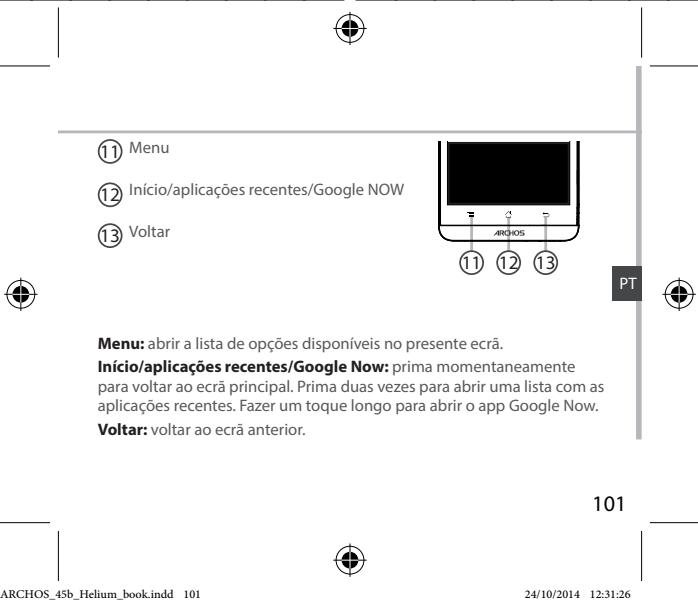 11 Menu

12 Início/aplicações recentes/Google NOW

13 Voltar

ARCHOS

11 12 13

PT

**Menu:** abrir a lista de opções disponíveis no presente ecrã.

**Início/aplicações recentes/Google Now:** prima momentaneamente para voltar ao ecrã principal. Prima duas vezes para abrir uma lista com as aplicações recentes. Fazer um toque longo para abrir o app Google Now.

**Voltar:** voltar ao ecrã anterior.

101

ARCHOS_45b_Helium_book.indd 101 24/10/2014 12:31:26